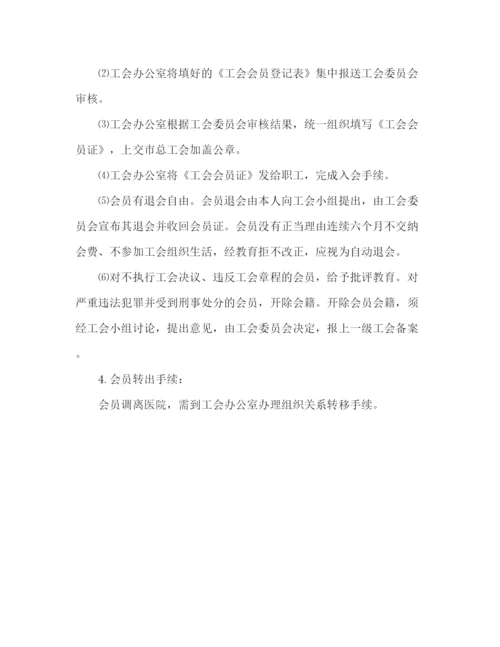 ⑵工会办公室将填好的《工会会员登记表》集中报送工会委员会审核。

⑶工会办公室根据工会委员会审核结果，统一组织填写《工会会员证》，上交市总工会加盖公章。

⑷工会办公室将《工会会员证》发给职工，完成入会手续。

⑸会员有退会自由。会员退会由本人向工会小组提出，由工会委员会宣布其退会并收回会员证。会员没有正当理由连续六个月不交纳会费、不参加工会组织生活，经教育拒不改正，应视为自动退会。

⑹对不执行工会决议、违反工会章程的会员，给予批评教育。对严重违法犯罪并受到刑事处分的会员，开除会籍。开除会员会籍，须经工会小组讨论，提出意见，由工会委员会决定，报上一级工会备案。

4. 会员转出手续：

会员调离医院，需到工会办公室办理组织关系转移手续。